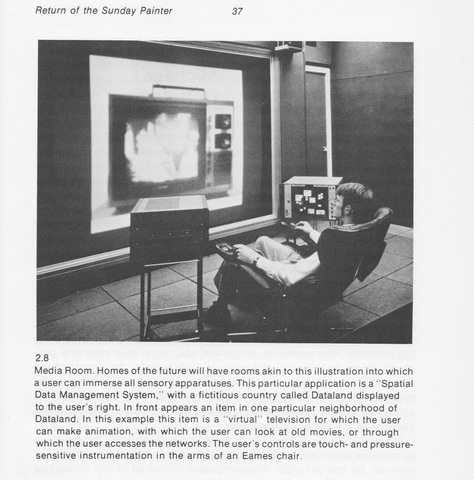 Return of the Sunday Painter 37

2.8
Media Room. Homes of the future will have rooms akin to this illustration into which a user can immerse all sensory apparatuses. This particular application is a "Spatial Data Management System," with a fictitious country called Dataland displayed to the user's right. In front appears an item in one particular neighborhood of Dataland. In this example this item is a "virtual" television for which the user can make animation, with which the user can look at old movies, or through which the user accesses the networks. The user's controls are touch- and pressure-sensitive instrumentation in the arms of an Eames chair.